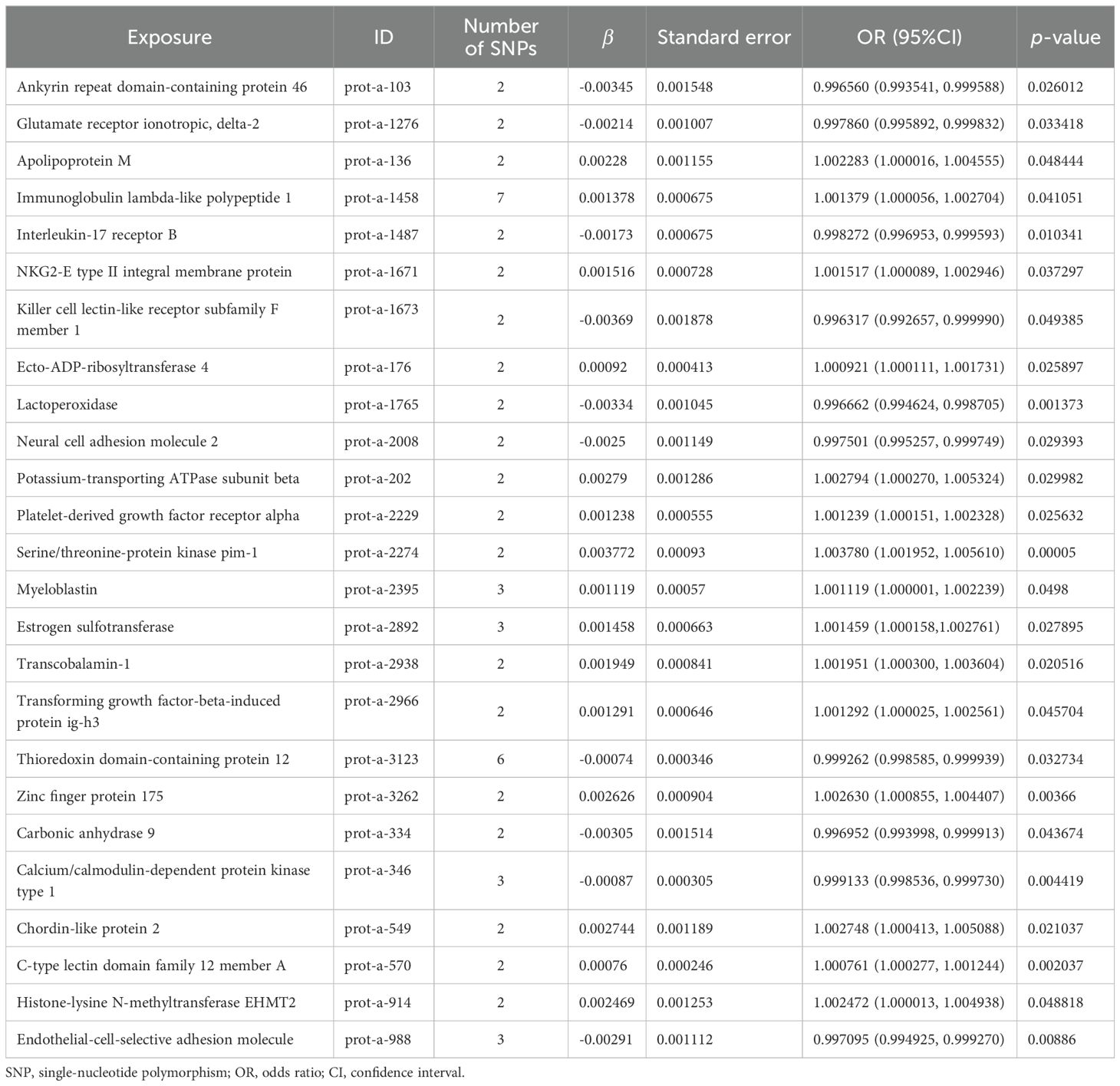 | Exposure | ID | Number of SNPs | $\beta$ | Standard error | OR (95%CI) | $p$-value |
|---|---|---|---|---|---|---|
| Ankyrin repeat domain-containing protein 46 | prot-a-103 | 2 | -0.00345 | 0.001548 | 0.996560 (0.993541, 0.999588) | 0.026012 |
| Glutamate receptor ionotropic, delta-2 | prot-a-1276 | 2 | -0.00214 | 0.001007 | 0.997860 (0.995892, 0.999832) | 0.033418 |
| Apolipoprotein M | prot-a-136 | 2 | 0.00228 | 0.001155 | 1.002283 (1.000016, 1.004555) | 0.048444 |
| Immunoglobulin lambda-like polypeptide 1 | prot-a-1458 | 7 | 0.001378 | 0.000675 | 1.001379 (1.000056, 1.002704) | 0.041051 |
| Interleukin-17 receptor B | prot-a-1487 | 2 | -0.00173 | 0.000675 | 0.998272 (0.996953, 0.999593) | 0.010341 |
| NKG2-E type II integral membrane protein | prot-a-1671 | 2 | 0.001516 | 0.000728 | 1.001517 (1.000089, 1.002946) | 0.037297 |
| Killer cell lectin-like receptor subfamily F member 1 | prot-a-1673 | 2 | -0.00369 | 0.001878 | 0.996317 (0.992657, 0.999990) | 0.049385 |
| Ecto-ADP-ribosyltransferase 4 | prot-a-176 | 2 | 0.00092 | 0.000413 | 1.000921 (1.000111, 1.001731) | 0.025897 |
| Lactoperoxidase | prot-a-1765 | 2 | -0.00334 | 0.001045 | 0.996662 (0.994624, 0.998705) | 0.001373 |
| Neural cell adhesion molecule 2 | prot-a-2008 | 2 | -0.0025 | 0.001149 | 0.997501 (0.995257, 0.999749) | 0.029393 |
| Potassium-transporting ATPase subunit beta | prot-a-202 | 2 | 0.00279 | 0.001286 | 1.002794 (1.000270, 1.005324) | 0.029982 |
| Platelet-derived growth factor receptor alpha | prot-a-2229 | 2 | 0.001238 | 0.000555 | 1.001239 (1.000151, 1.002328) | 0.025632 |
| Serine/threonine-protein kinase pim-1 | prot-a-2274 | 2 | 0.003772 | 0.00093 | 1.003780 (1.001952, 1.005610) | 0.00005 |
| Myeloblastin | prot-a-2395 | 3 | 0.001119 | 0.00057 | 1.001119 (1.000001, 1.002239) | 0.0498 |
| Estrogen sulfotransferase | prot-a-2892 | 3 | 0.001458 | 0.000663 | 1.001459 (1.000158,1.002761) | 0.027895 |
| Transcobalamin-1 | prot-a-2938 | 2 | 0.001949 | 0.000841 | 1.001951 (1.000300, 1.003604) | 0.020516 |
| Transforming growth factor-beta-induced protein ig-h3 | prot-a-2966 | 2 | 0.001291 | 0.000646 | 1.001292 (1.000025, 1.002561) | 0.045704 |
| Thioredoxin domain-containing protein 12 | prot-a-3123 | 6 | -0.00074 | 0.000346 | 0.999262 (0.998585, 0.999939) | 0.032734 |
| Zinc finger protein 175 | prot-a-3262 | 2 | 0.002626 | 0.000904 | 1.002630 (1.000855, 1.004407) | 0.00366 |
| Carbonic anhydrase 9 | prot-a-334 | 2 | -0.00305 | 0.001514 | 0.996952 (0.993998, 0.999913) | 0.043674 |
| Calcium/calmodulin-dependent protein kinase type 1 | prot-a-346 | 3 | -0.00087 | 0.000305 | 0.999133 (0.998536, 0.999730) | 0.004419 |
| Chordin-like protein 2 | prot-a-549 | 2 | 0.002744 | 0.001189 | 1.002748 (1.000413, 1.005088) | 0.021037 |
| C-type lectin domain family 12 member A | prot-a-570 | 2 | 0.00076 | 0.000246 | 1.000761 (1.000277, 1.001244) | 0.002037 |
| Histone-lysine N-methyltransferase EHMT2 | prot-a-914 | 2 | 0.002469 | 0.001253 | 1.002472 (1.000013, 1.004938) | 0.048818 |
| Endothelial-cell-selective adhesion molecule | prot-a-988 | 3 | -0.00291 | 0.001112 | 0.997095 (0.994925, 0.999270) | 0.00886 |

SNP, single-nucleotide polymorphism; OR, odds ratio; CI, confidence interval.